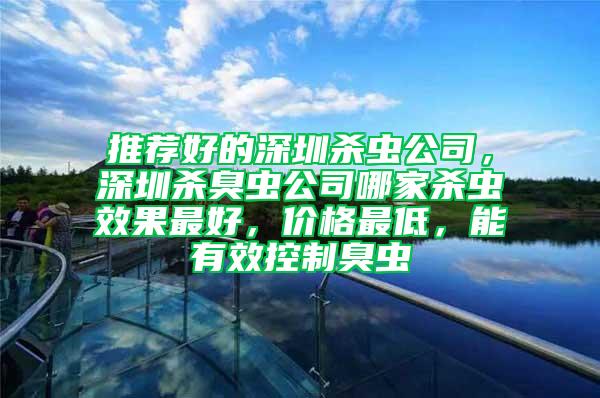 推荐好的深圳杀虫公司，深圳杀臭虫公司哪家杀虫效果最好，价格最低，能有效控制臭虫